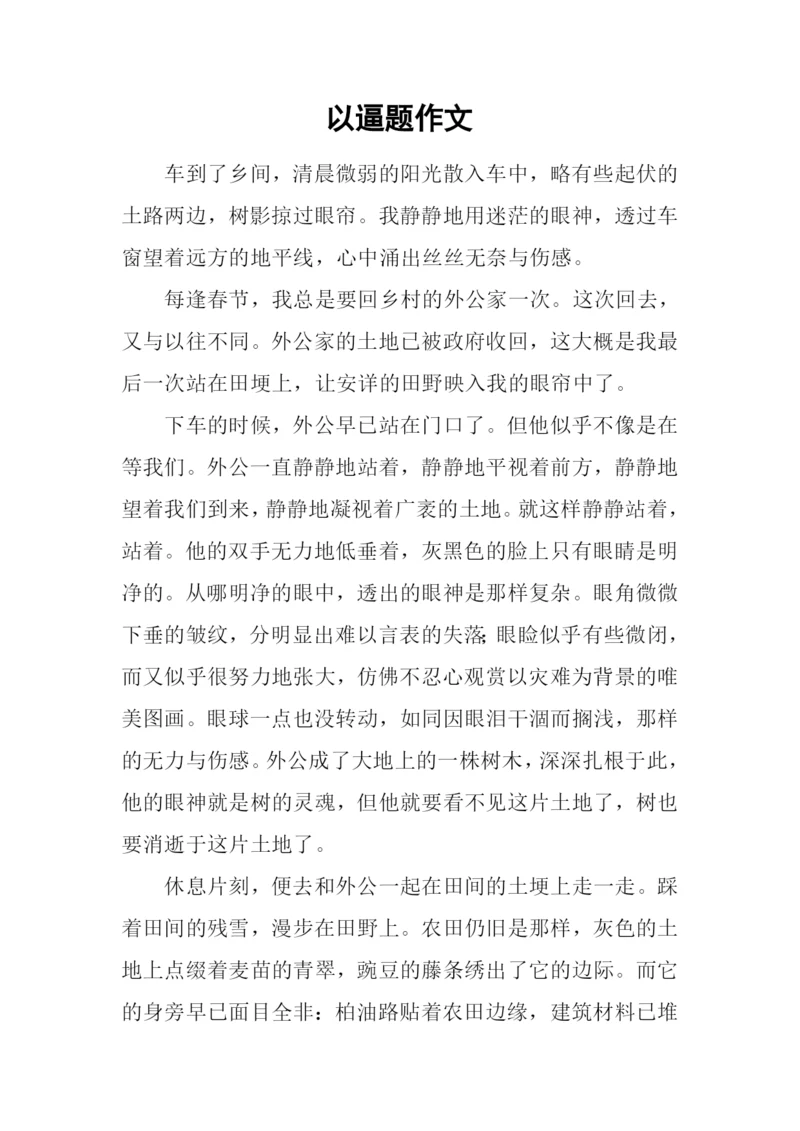 以逼题作文

车到了乡间，清晨微弱的阳光散入车中，略有些起伏的土路两边，树影掠过眼帘。我静静地用迷茫的眼神，透过车窗望着远方的地平线，心中涌出丝丝无奈与伤感。

每逢春节，我总是要回乡村的外公家一次。这次回去，又与以往不同。外公家的土地已被政府收回，这大概是我最后一次站在田埂上，让安详的田野映入我的眼帘中了。

下车的时候，外公早已站在门口了。但他似乎不像是在等我们。外公一直静静地站着，静静地平视着前方，静静地望着我们到来，静静地凝视着广袤的土地。就这样静静站着，站着。他的双手无力地低垂着，灰黑色的脸上只有眼睛是明净的。从哪明净的眼中，透出的眼神是那样复杂。眼角微微下垂的皱纹，分明显出难以言表的失落;眼睑似乎有些微闭，而又似乎很努力地张大，仿佛不忍心观赏以灾难为背景的唯美图画。眼球一点也没转动，如同因眼泪干涸而搁浅，那样的无力与伤感。外公成了大地上的一株树木，深深扎根于此，他的眼神就是树的灵魂，但他就要看不见这片土地了，树也要消逝于这片土地了。

休息片刻，便去和外公一起在田间的土埂上走一走。踩着田间的残雪，漫步在田野上。农田仍旧是那样，灰色的土地上点缀着麦苗的青翠，豌豆的藤条绣出了它的边际。而它的身旁早已面目全非：柏油路贴着农田边缘，建筑材料已堆